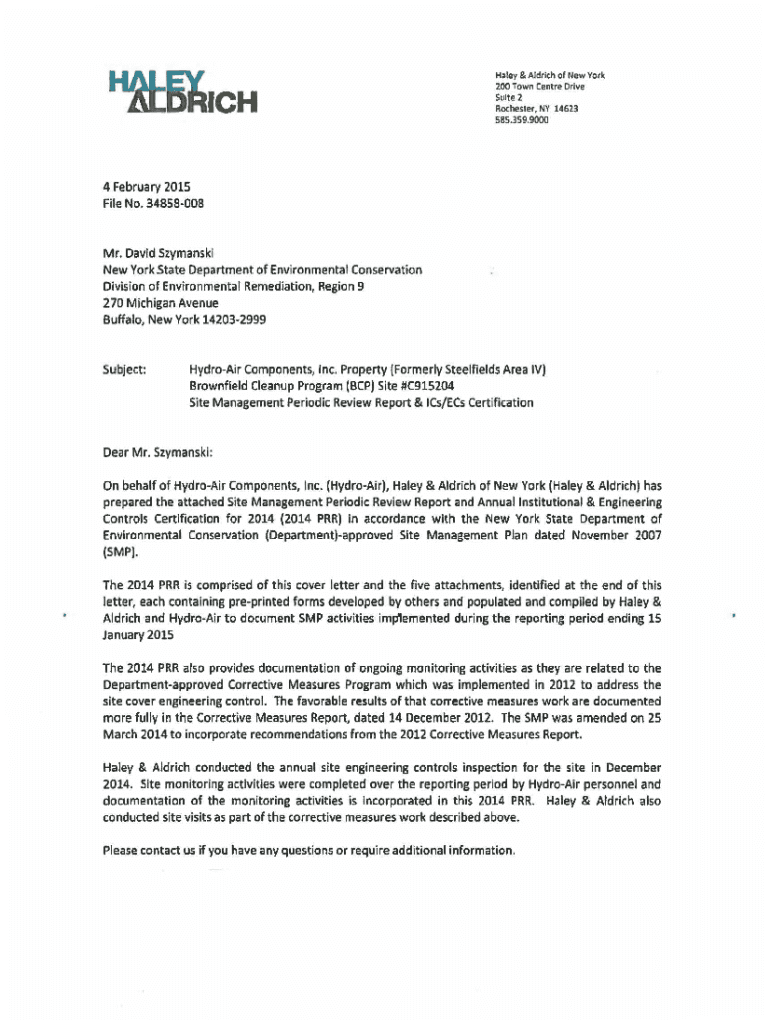 HALEY ALDRICH

Haley & Aldrich of New York
200 Town Centre Drive
Suite 2
Rochester, NY 14623
585.359.9000

4 February 2015
File No. 34858-008

Mr. David Szymanski
New York State Department of Environmental Conservation
Division of Environmental Remediation, Region 9
270 Michigan Avenue
Buffalo, New York 14203-2999

Subject: Hydro-Air Components, Inc. Property (Formerly Steelfields Area IV)
Brownfield Cleanup Program (BCP) Site #C915204
Site Management Periodic Review Report & ICs/ECs Certification

Dear Mr. Szymanski:

On behalf of Hydro-Air Components, Inc. (Hydro-Air), Haley & Aldrich of New York (Haley & Aldrich) has prepared the attached Site Management Periodic Review Report and Annual Institutional & Engineering Controls Certification for 2014 (2014 PRR) in accordance with the New York State Department of Environmental Conservation (Department)-approved Site Management Plan dated November 2007 (SMP).

The 2014 PRR is comprised of this cover letter and the five attachments, identified at the end of this letter, each containing pre-printed forms developed by others and populated and compiled by Haley & Aldrich and Hydro-Air to document SMP activities implemented during the reporting period ending 15 January 2015

The 2014 PRR also provides documentation of ongoing monitoring activities as they are related to the Department-approved Corrective Measures Program which was implemented in 2012 to address the site cover engineering control. The favorable results of that corrective measures work are documented more fully in the Corrective Measures Report, dated 14 December 2012. The SMP was amended on 25 March 2014 to incorporate recommendations from the 2012 Corrective Measures Report.

Haley & Aldrich conducted the annual site engineering controls inspection for the site in December 2014. Site monitoring activities were completed over the reporting period by Hydro-Air personnel and documentation of the monitoring activities is incorporated in this 2014 PRR. Haley & Aldrich also conducted site visits as part of the corrective measures work described above.

Please contact us if you have any questions or require additional information.